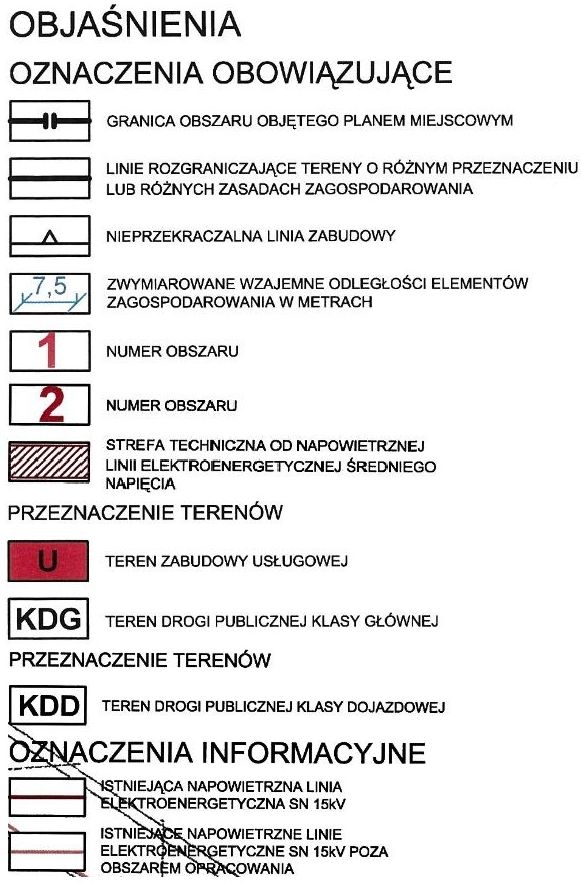 OBJAŚNIENIA

OZNACZENIA OBOWIĄZUJĄCE

GRANICA OBSZARU OBJĘTEGO PLANEM MIEJSCOWYM

LINIE ROZGRANICZAJĄCE TERENY O RÓŻNYM PRZEZNACZENIU LUB RÓŻNYCH ZASADACH ZAGOSPODAROWANIA

NIEPRZEKRACZALNA LINIA ZABUDOWY

7,5

ZWYMIAROWANE WZAJEMNE ODLEGŁOŚCI ELEMENTÓW ZAGOSPODAROWANIA W METRACH

1

NUMER OBSZARU

2

NUMER OBSZARU

STREFA TECHNICZNA OD NAPOWIETRZNEJ LINII ELEKTROENERGETYCZNEJ ŚREDNIEGO NAPIĘCIA

PRZEZNACZENIE TERENÓW

U

TEREN ZABUDOWY USŁUGOWEJ

KDG

TEREN DROGI PUBLICZNEJ KLASY GŁÓWNEJ

PRZEZNACZENIE TERENÓW

KDD

TEREN DROGI PUBLICZNEJ KLASY DOJAZDOWEJ

OZNACZENIA INFORMACYJNE

ISTNIEJĄCA NAPOWIETRZNA LINIA ELEKTROENERGETYCZNA SN 15kV

ISTNIEJĄCE NAPOWIETRZNE LINIE ELEKTROENERGETYCZNE SN 15kV POZA OBSZAREM OPRACOWANIA